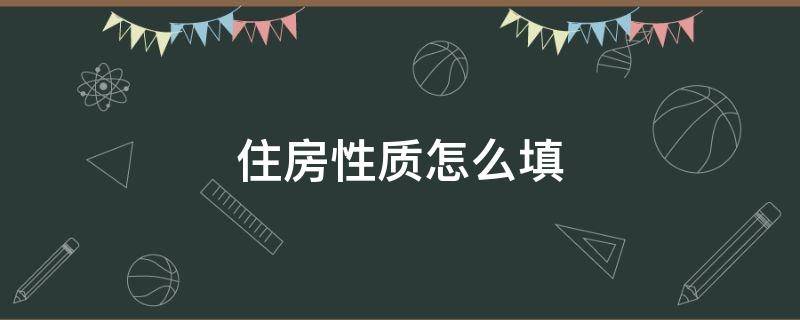 住房性质怎么填